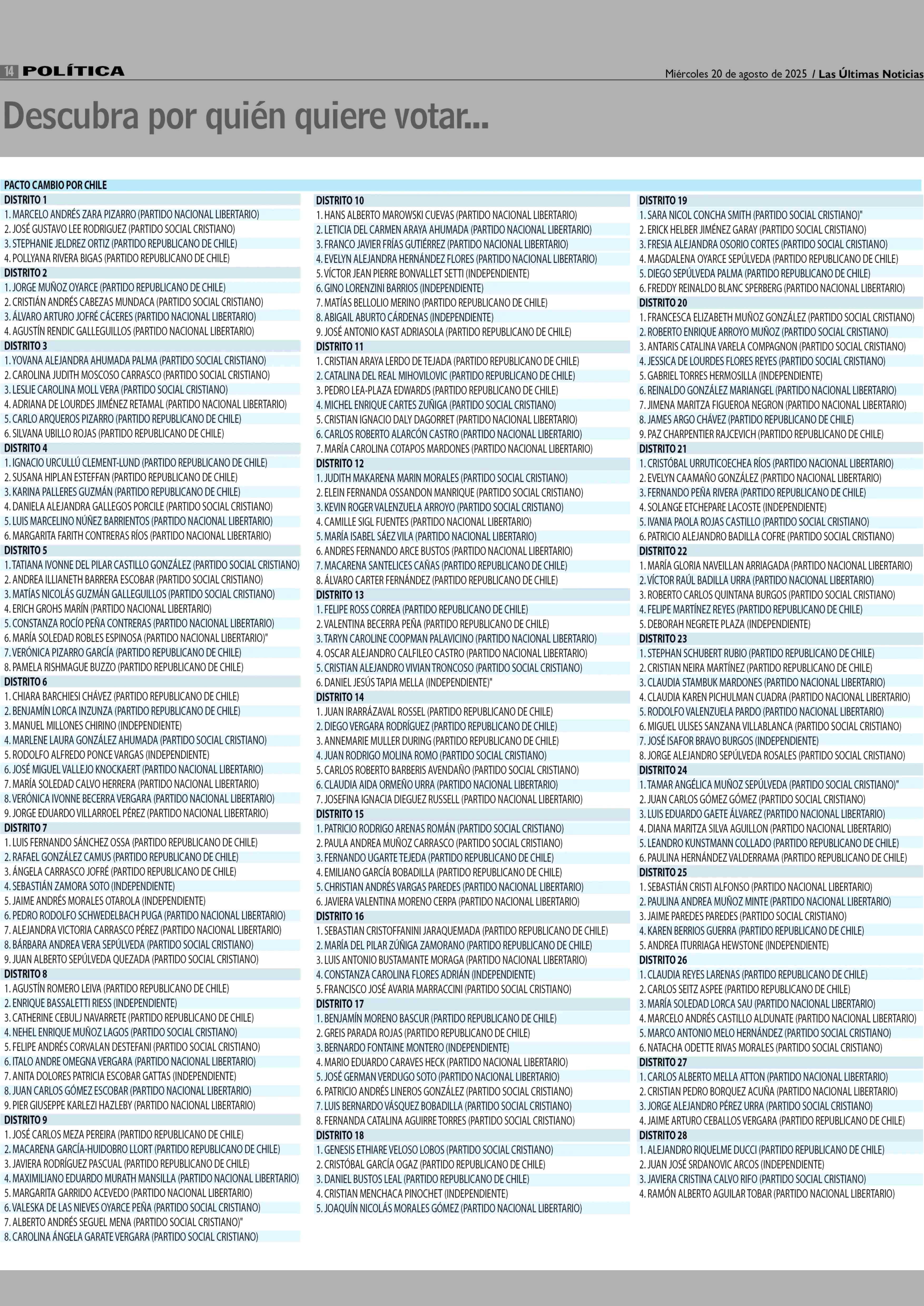 14 POLÍTICA

Miércoles 20 de agosto de 2025 / Las Últimas Noticias

Descubra por quién quiere votar...

PACTO CAMBIO POR CHILE

DISTRITO 1
1. MARCELO ANDRÉS ZARA PIZARRO (PARTIDO NACIONAL LIBERTARIO)
2. JOSÉ GUSTAVO LEE RODRIGUEZ (PARTIDO SOCIAL CRISTIANO)
3. STEPHANIE JELDREZ ORTIZ (PARTIDO REPUBLICANO DE CHILE)
4. POLLYANA RIVERA BIGAS (PARTIDO REPUBLICANO DE CHILE)
DISTRITO 2
1. JORGE MUÑOZ OYARCE (PARTIDO REPUBLICANO DE CHILE)
2. CRISTIÁN ANDRÉS CABEZAS MUNDACA (PARTIDO SOCIAL CRISTIANO)
3. ÁLVARO ARTURO JOFRÉ CÁCERES (PARTIDO NACIONAL LIBERTARIO)
4. AGUSTÍN RENDIC GALLEGUILLOS (PARTIDO NACIONAL LIBERTARIO)
DISTRITO 3
1. YOVANA ALEJANDRA AHUMADA PALMA (PARTIDO SOCIAL CRISTIANO)
2. CAROLINA JUDITH MOSCOSO CARRASCO (PARTIDO SOCIAL CRISTIANO)
3. LESLIE CAROLINA MOLL VERA (PARTIDO SOCIAL CRISTIANO)
4. ADRIANA DE LOURDES JIMÉNEZ RETAMAL (PARTIDO NACIONAL LIBERTARIO)
5. CARLO ARQUEROS PIZARRO (PARTIDO REPUBLICANO DE CHILE)
6. SILVANA UBILLO ROJAS (PARTIDO REPUBLICANO DE CHILE)
DISTRITO 4
1. IGNACIO URCULLÚ CLEMENT-LUND (PARTIDO REPUBLICANO DE CHILE)
2. SUSANA HIPLAN ESTEFFAN (PARTIDO REPUBLICANO DE CHILE)
3. KARINA PALLERES GUZMÁN (PARTIDO REPUBLICANO DE CHILE)
4. DANIELA ALEJANDRA GALLEGOS PORCILE (PARTIDO SOCIAL CRISTIANO)
5. LUIS MARCELINO NÚÑEZ BARRIENTOS (PARTIDO NACIONAL LIBERTARIO)
6. MARGARITA FARITH CONTRERAS RÍOS (PARTIDO NACIONAL LIBERTARIO)
DISTRITO 5
1. TATIANA IVONNE DEL PILAR CASTILLO GONZÁLEZ (PARTIDO SOCIAL CRISTIANO)
2. ANDREA ILLIANETH BARRERA ESCOBAR (PARTIDO SOCIAL CRISTIANO)
3. MATÍAS NICOLÁS GUZMÁN GALLEGUILLOS (PARTIDO SOCIAL CRISTIANO)
4. ERICH GROHS MARÍN (PARTIDO NACIONAL LIBERTARIO)
5. CONSTANZA ROCÍO PEÑA CONTRERAS (PARTIDO NACIONAL LIBERTARIO)
6. MARÍA SOLEDAD ROBLES ESPINOSA (PARTIDO NACIONAL LIBERTARIO)"
7. VERÓNICA PIZARRO GARCÍA (PARTIDO REPUBLICANO DE CHILE)
8. PAMELA RISHMAGUE BUZZO (PARTIDO REPUBLICANO DE CHILE)
DISTRITO 6
1. CHIARA BARCHIESI CHÁVEZ (PARTIDO REPUBLICANO DE CHILE)
2. BENJAMÍN LORCA INZUNZA (PARTIDO REPUBLICANO DE CHILE)
3. MANUEL MILLONES CHIRINO (INDEPENDIENTE)
4. MARLENE LAURA GONZÁLEZ AHUMADA (PARTIDO SOCIAL CRISTIANO)
5. RODOLFO ALFREDO PONCE VARGAS (INDEPENDIENTE)
6. JOSÉ MIGUEL VALLEJO KNOCKAERT (PARTIDO NACIONAL LIBERTARIO)
7. MARÍA SOLEDAD CALVO HERRERA (PARTIDO NACIONAL LIBERTARIO)
8. VERÓNICA IVONNE BECERRA VERGARA (PARTIDO NACIONAL LIBERTARIO)
9. JORGE EDUARDO VILLARROEL PÉREZ (PARTIDO NACIONAL LIBERTARIO)
DISTRITO 7
1. LUIS FERNANDO SÁNCHEZ OSSA (PARTIDO REPUBLICANO DE CHILE)
2. RAFAEL GONZÁLEZ CAMUS (PARTIDO REPUBLICANO DE CHILE)
3. ÁNGELA CARRASCO JOFRÉ (PARTIDO REPUBLICANO DE CHILE)
4. SEBASTIÁN ZAMORA SOTO (INDEPENDIENTE)
5. JAIME ANDRÉS MORALES OTAROLA (INDEPENDIENTE)
6. PEDRO RODOLFO SCHWEDELBACH PUGA (PARTIDO NACIONAL LIBERTARIO)
7. ALEJANDRA VICTORIA CARRASCO PÉREZ (PARTIDO NACIONAL LIBERTARIO)
8. BÁRBARA ANDREA VERA SEPÚLVEDA (PARTIDO SOCIAL CRISTIANO)
9. JUAN ALBERTO SEPÚLVEDA QUEZADA (PARTIDO SOCIAL CRISTIANO)
DISTRITO 8
1. AGUSTÍN ROMERO LEIVA (PARTIDO REPUBLICANO DE CHILE)
2. ENRIQUE BASSALETTI RIESS (INDEPENDIENTE)
3. CATHERINE CEBULJ NAVARRETE (PARTIDO REPUBLICANO DE CHILE)
4. NEHEL ENRIQUE MUÑOZ LAGOS (PARTIDO SOCIAL CRISTIANO)
5. FELIPE ANDRÉS CORVALAN DESTEFANI (PARTIDO SOCIAL CRISTIANO)
6. ITALO ANDRE OMEGNA VERGARA (PARTIDO NACIONAL LIBERTARIO)
7. ANITA DOLORES PATRICIA ESCOBAR GATTAS (INDEPENDIENTE)
8. JUAN CARLOS GÓMEZ ESCOBAR (PARTIDO NACIONAL LIBERTARIO)
9. PIER GIUSEPPE KARLEZI HAZLEBY (PARTIDO NACIONAL LIBERTARIO)
DISTRITO 9
1. JOSÉ CARLOS MEZA PEREIRA (PARTIDO REPUBLICANO DE CHILE)
2. MACARENA GARCÍA-HUIDOBRO LLORT (PARTIDO REPUBLICANO DE CHILE)
3. JAVIERA RODRÍGUEZ PASCUAL (PARTIDO REPUBLICANO DE CHILE)
4. MAXIMILIANO EDUARDO MURATH MANSILLA (PARTIDO NACIONAL LIBERTARIO)
5. MARGARITA GARRIDO ACEVEDO (PARTIDO NACIONAL LIBERTARIO)
6. VALESKA DE LAS NIEVES OYARCE PEÑA (PARTIDO SOCIAL CRISTIANO)
7. ALBERTO ANDRÉS SEGUEL MENA (PARTIDO SOCIAL CRISTIANO)"
8. CAROLINA ÁNGELA GARATE VERGARA (PARTIDO SOCIAL CRISTIANO)

DISTRITO 10
1. HANS ALBERTO MAROWSKI CUEVAS (PARTIDO NACIONAL LIBERTARIO)
2. LETICIA DEL CARMEN ARAYA AHUMADA (PARTIDO NACIONAL LIBERTARIO)
3. FRANCO JAVIER FRÍAS GUTIÉRREZ (PARTIDO NACIONAL LIBERTARIO)
4. EVELYN ALEJANDRA HERNÁNDEZ FLORES (PARTIDO NACIONAL LIBERTARIO)
5. VÍCTOR JEAN PIERRE BONVALLET SETTI (INDEPENDIENTE)
6. GINO LORENZINI BARRIOS (INDEPENDIENTE)
7. MATÍAS BELLOLIO MERINO (PARTIDO REPUBLICANO DE CHILE)
8. ABIGAIL ABURTO CÁRDENAS (INDEPENDIENTE)
9. JOSÉ ANTONIO KAST ADRIASOLA (PARTIDO REPUBLICANO DE CHILE)
DISTRITO 11
1. CRISTIAN ARAYA LERDO DE TEJADA (PARTIDO REPUBLICANO DE CHILE)
2. CATALINA DEL REAL MIHOVILOVIC (PARTIDO REPUBLICANO DE CHILE)
3. PEDRO LEA-PLAZA EDWARDS (PARTIDO REPUBLICANO DE CHILE)
4. MICHEL ENRIQUE CARTES ZUÑIGA (PARTIDO SOCIAL CRISTIANO)
5. CRISTIAN IGNACIO DALY DAGORRET (PARTIDO NACIONAL LIBERTARIO)
6. CARLOS ROBERTO ALARCÓN CASTRO (PARTIDO NACIONAL LIBERTARIO)
7. MARÍA CAROLINA COTAPOS MARDONES (PARTIDO NACIONAL LIBERTARIO)
DISTRITO 12
1. JUDITH MAKARENA MARIN MORALES (PARTIDO SOCIAL CRISTIANO)
2. ELEIN FERNANDA OSSANDON MANRIQUE (PARTIDO SOCIAL CRISTIANO)
3. KEVIN ROGER VALENZUELA ARROYO (PARTIDO SOCIAL CRISTIANO)
4. CAMILLE SIGL FUENTES (PARTIDO NACIONAL LIBERTARIO)
5. MARÍA ISABEL SÁEZ VILA (PARTIDO NACIONAL LIBERTARIO)
6. ANDRES FERNANDO ARCE BUSTOS (PARTIDO NACIONAL LIBERTARIO)
7. MACARENA SANTELICES CAÑAS (PARTIDO REPUBLICANO DE CHILE)
8. ÁLVARO CARTER FERNÁNDEZ (PARTIDO REPUBLICANO DE CHILE)
DISTRITO 13
1. FELIPE ROSS CORREA (PARTIDO REPUBLICANO DE CHILE)
2. VALENTINA BECERRA PEÑA (PARTIDO REPUBLICANO DE CHILE)
3. TARYN CAROLINE COOPMAN PALAVICINO (PARTIDO NACIONAL LIBERTARIO)
4. OSCAR ALEJANDRO CALFILEO CASTRO (PARTIDO NACIONAL LIBERTARIO)
5. CRISTIAN ALEJANDRO VIVIAN TRONCOSO (PARTIDO SOCIAL CRISTIANO)
6. DANIEL JESÚS TAPIA MELLA (INDEPENDIENTE)"
DISTRITO 14
1. JUAN IRARRÁZAVAL ROSSEL (PARTIDO REPUBLICANO DE CHILE)
2. DIEGO VERGARA RODRÍGUEZ (PARTIDO REPUBLICANO DE CHILE)
3. ANNEMARIE MULLER DURING (PARTIDO REPUBLICANO DE CHILE)
4. JUAN RODRIGO MOLINA ROMO (PARTIDO SOCIAL CRISTIANO)
5. CARLOS ROBERTO BARBERIS AVENDAÑO (PARTIDO SOCIAL CRISTIANO)
6. CLAUDIA AIDA ORMEÑO URRA (PARTIDO NACIONAL LIBERTARIO)
7. JOSEFINA IGNACIA DIEGUEZ RUSSELL (PARTIDO NACIONAL LIBERTARIO)
DISTRITO 15
1. PATRICIO RODRIGO ARENAS ROMÁN (PARTIDO SOCIAL CRISTIANO)
2. PAULA ANDREA MUÑOZ CARRASCO (PARTIDO SOCIAL CRISTIANO)
3. FERNANDO UGARTE TEJEDA (PARTIDO REPUBLICANO DE CHILE)
4. EMILIANO GARCÍA BOBADILLA (PARTIDO REPUBLICANO DE CHILE)
5. CHRISTIAN ANDRÉS VARGAS PAREDES (PARTIDO NACIONAL LIBERTARIO)
6. JAVIERA VALENTINA MORENO CERPA (PARTIDO NACIONAL LIBERTARIO)
DISTRITO 16
1. SEBASTIAN CRISTOFFANINI JARAQUEMADA (PARTIDO REPUBLICANO DE CHILE)
2. MARÍA DEL PILAR ZÚÑIGA ZAMORANO (PARTIDO REPUBLICANO DE CHILE)
3. LUIS ANTONIO BUSTAMANTE MORAGA (PARTIDO NACIONAL LIBERTARIO)
4. CONSTANZA CAROLINA FLORES ADRIÁN (INDEPENDIENTE)
5. FRANCISCO JOSÉ AVARIA MARRACCINI (PARTIDO SOCIAL CRISTIANO)
DISTRITO 17
1. BENJAMÍN MORENO BASCUR (PARTIDO REPUBLICANO DE CHILE)
2. GREIS PARADA ROJAS (PARTIDO REPUBLICANO DE CHILE)
3. BERNARDO FONTAINE MONTERO (INDEPENDIENTE)
4. MARIO EDUARDO CARAVES HECK (PARTIDO NACIONAL LIBERTARIO)
5. JOSÉ GERMAN VERDUGO SOTO (PARTIDO NACIONAL LIBERTARIO)
6. PATRICIO ANDRÉS LINEROS GONZÁLEZ (PARTIDO SOCIAL CRISTIANO)
7. LUIS BERNARDO VÁSQUEZ BOBADILLA (PARTIDO SOCIAL CRISTIANO)
8. FERNANDA CATALINA AGUIRRE TORRES (PARTIDO SOCIAL CRISTIANO)
DISTRITO 18
1. GENESIS ETHIARE VELOSO LOBOS (PARTIDO SOCIAL CRISTIANO)
2. CRISTÓBAL GARCÍA OGAZ (PARTIDO REPUBLICANO DE CHILE)
3. DANIEL BUSTOS LEAL (PARTIDO REPUBLICANO DE CHILE)
4. CRISTIAN MENCHACA PINOCHET (INDEPENDIENTE)
5. JOAQUÍN NICOLÁS MORALES GÓMEZ (PARTIDO NACIONAL LIBERTARIO)

DISTRITO 19
1. SARA NICOL CONCHA SMITH (PARTIDO SOCIAL CRISTIANO)"
2. ERICK HELBER JIMÉNEZ GARAY (PARTIDO SOCIAL CRISTIANO)
3. FRESIA ALEJANDRA OSORIO CORTES (PARTIDO SOCIAL CRISTIANO)
4. MAGDALENA OYARCE SEPÚLVEDA (PARTIDO REPUBLICANO DE CHILE)
5. DIEGO SEPÚLVEDA PALMA (PARTIDO REPUBLICANO DE CHILE)
6. FREDDY REINALDO BLANC SPERBERG (PARTIDO NACIONAL LIBERTARIO)
DISTRITO 20
1. FRANCESCA ELIZABETH MUÑOZ GONZÁLEZ (PARTIDO SOCIAL CRISTIANO)
2. ROBERTO ENRIQUE ARROYO MUÑOZ (PARTIDO SOCIAL CRISTIANO)
3. ANTARIS CATALINA VARELA COMPAGNON (PARTIDO SOCIAL CRISTIANO)
4. JESSICA DE LOURDES FLORES REYES (PARTIDO SOCIAL CRISTIANO)
5. GABRIEL TORRES HERMOSILLA (INDEPENDIENTE)
6. REINALDO GONZÁLEZ MARIANGEL (PARTIDO NACIONAL LIBERTARIO)
7. JIMENA MARITZA FIGUEROA NEGRON (PARTIDO NACIONAL LIBERTARIO)
8. JAMES ARGO CHÁVEZ (PARTIDO REPUBLICANO DE CHILE)
9. PAZ CHARPENTIER RAJCEVICH (PARTIDO REPUBLICANO DE CHILE)
DISTRITO 21
1. CRISTÓBAL URRUTICOECHEA RÍOS (PARTIDO NACIONAL LIBERTARIO)
2. EVELYN CAAMAÑO GONZÁLEZ (PARTIDO NACIONAL LIBERTARIO)
3. FERNANDO PEÑA RIVERA (PARTIDO REPUBLICANO DE CHILE)
4. SOLANGE ETCHEPARE LACOSTE (INDEPENDIENTE)
5. IVANIA PAOLA ROJAS CASTILLO (PARTIDO SOCIAL CRISTIANO)
6. PATRICIO ALEJANDRO BADILLA COFRE (PARTIDO SOCIAL CRISTIANO)
DISTRITO 22
1. MARÍA GLORIA NAVEILLAN ARRIAGADA (PARTIDO NACIONAL LIBERTARIO)
2. VÍCTOR RAÚL BADILLA URRA (PARTIDO NACIONAL LIBERTARIO)
3. ROBERTO CARLOS QUINTANA BURGOS (PARTIDO SOCIAL CRISTIANO)
4. FELIPE MARTÍNEZ REYES (PARTIDO REPUBLICANO DE CHILE)
5. DEBORAH NEGRETE PLAZA (INDEPENDIENTE)
DISTRITO 23
1. STEPHAN SCHUBERT RUBIO (PARTIDO REPUBLICANO DE CHILE)
2. CRISTIAN NEIRA MARTÍNEZ (PARTIDO REPUBLICANO DE CHILE)
3. CLAUDIA STAMBUK MARDONES (PARTIDO NACIONAL LIBERTARIO)
4. CLAUDIA KAREN PICHULMAN CUADRA (PARTIDO NACIONAL LIBERTARIO)
5. RODOLFO VALENZUELA PARDO (PARTIDO NACIONAL LIBERTARIO)
6. MIGUEL ULISES SANZANA VILLABLANCA (PARTIDO SOCIAL CRISTIANO)
7. JOSÉ ISAFOR BRAVO BURGOS (INDEPENDIENTE)
8. JORGE ALEJANDRO SEPÚLVEDA ROSALES (PARTIDO SOCIAL CRISTIANO)
DISTRITO 24
1. TAMAR ANGÉLICA MUÑOZ SEPÚLVEDA (PARTIDO SOCIAL CRISTIANO)"
2. JUAN CARLOS GÓMEZ GÓMEZ (PARTIDO SOCIAL CRISTIANO)
3. LUIS EDUARDO GAETE ÁLVAREZ (PARTIDO NACIONAL LIBERTARIO)
4. DIANA MARITZA SILVA AGUILLON (PARTIDO NACIONAL LIBERTARIO)
5. LEANDRO KUNSTMANN COLLADO (PARTIDO REPUBLICANO DE CHILE)
6. PAULINA HERNÁNDEZ VALDERRAMA (PARTIDO REPUBLICANO DE CHILE)
DISTRITO 25
1. SEBASTIÁN CRISTI ALFONSO (PARTIDO NACIONAL LIBERTARIO)
2. PAULINA ANDREA MUÑOZ MINTE (PARTIDO NACIONAL LIBERTARIO)
3. JAIME PAREDES PAREDES (PARTIDO SOCIAL CRISTIANO)
4. KAREN BERRIOS GUERRA (PARTIDO REPUBLICANO DE CHILE)
5. ANDREA ITURRIAGA HEWSTONE (INDEPENDIENTE)
DISTRITO 26
1. CLAUDIA REYES LARENAS (PARTIDO REPUBLICANO DE CHILE)
2. CARLOS SEITZ ASPEE (PARTIDO REPUBLICANO DE CHILE)
3. MARÍA SOLEDAD LORCA SAU (PARTIDO NACIONAL LIBERTARIO)
4. MARCELO ANDRÉS CASTILLO ALDUNATE (PARTIDO NACIONAL LIBERTARIO)
5. MARCO ANTONIO MELO HERNÁNDEZ (PARTIDO SOCIAL CRISTIANO)
6. NATACHA ODETTE RIVAS MORALES (PARTIDO SOCIAL CRISTIANO)
DISTRITO 27
1. CARLOS ALBERTO MELLA ATTON (PARTIDO NACIONAL LIBERTARIO)
2. CRISTIAN PEDRO BORQUEZ ACUÑA (PARTIDO NACIONAL LIBERTARIO)
3. JORGE ALEJANDRO PÉREZ URRA (PARTIDO SOCIAL CRISTIANO)
4. JAIME ARTURO CEBALLOS VERGARA (PARTIDO REPUBLICANO DE CHILE)
DISTRITO 28
1. ALEJANDRO RIQUELME DUCCI (PARTIDO REPUBLICANO DE CHILE)
2. JUAN JOSÉ SRDANOVIC ARCOS (INDEPENDIENTE)
3. JAVIERA CRISTINA CALVO RIFO (PARTIDO SOCIAL CRISTIANO)
4. RAMÓN ALBERTO AGUILAR TOBAR (PARTIDO NACIONAL LIBERTARIO)